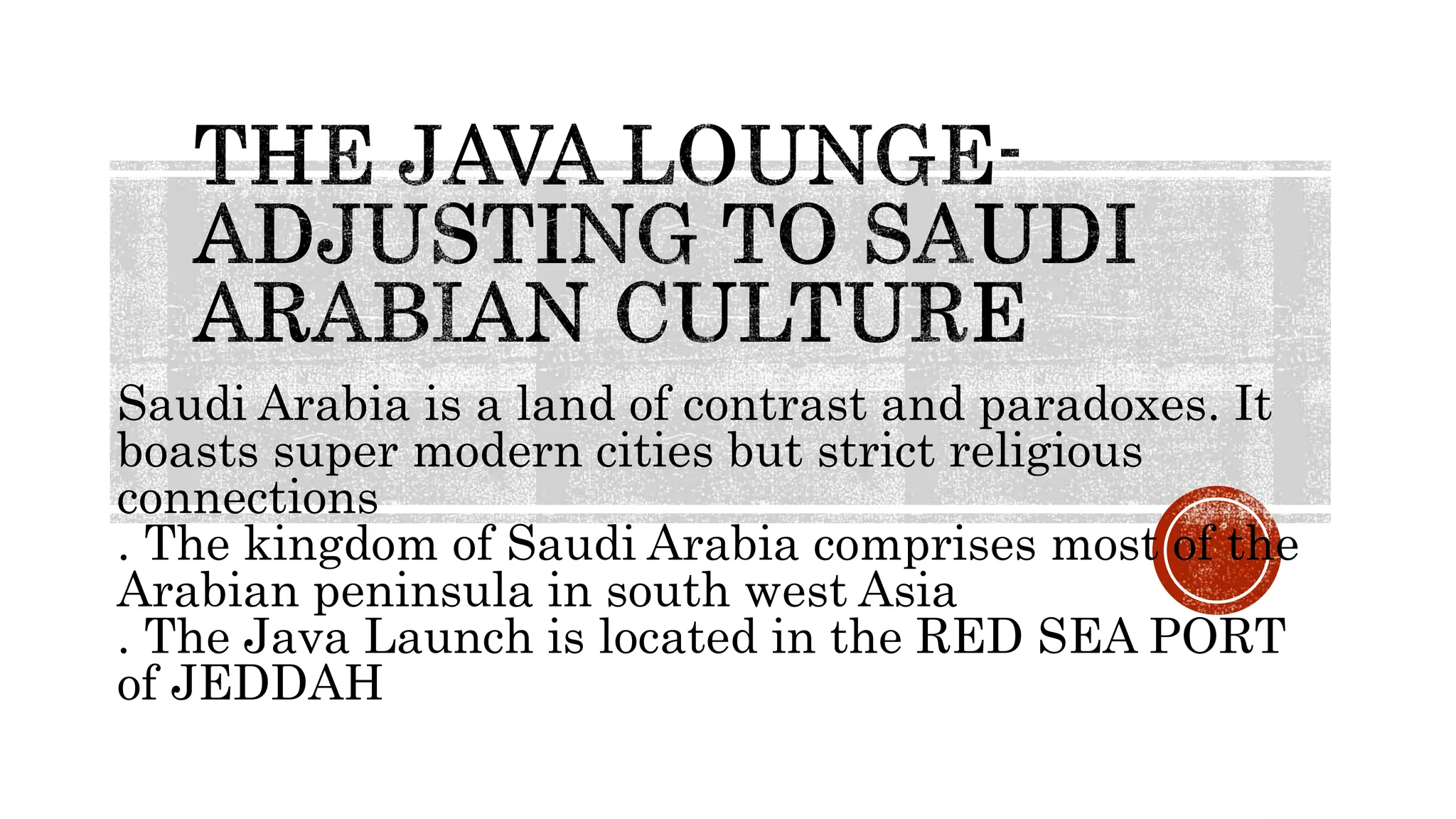 THE JAVA LOUNGE-ADJUSTING TO SAUDI ARABIAN CULTURE

Saudi Arabia is a land of contrast and paradoxes. It boasts super modern cities but strict religious connections
. The kingdom of Saudi Arabia comprises most of the Arabian peninsula in south west Asia
. The Java Launch is located in the RED SEA PORT of JEDDAH